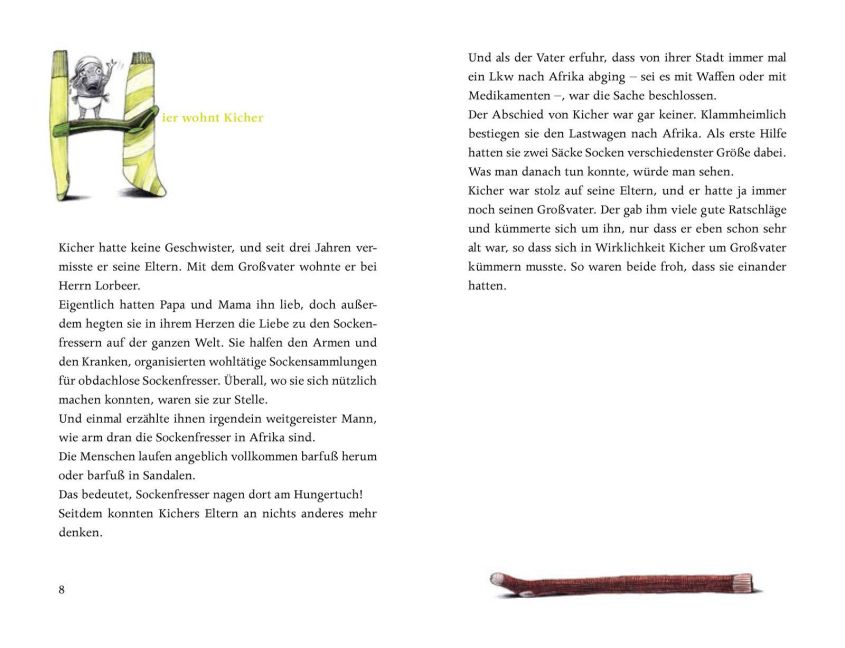 Hier wohnt Kicher

Kicher hatte keine Geschwister, und seit drei Jahren vermisste er seine Eltern. Mit dem Großvater wohnte er bei Herrn Lorbeer.
Eigentlich hatten Papa und Mama ihn lieb, doch außerdem hegten sie in ihrem Herzen die Liebe zu den Sockenfressern auf der ganzen Welt. Sie halfen den Armen und den Kranken, organisierten wohltätige Sockensammlungen für obdachlose Sockenfresser. Überall, wo sie sich nützlich machen konnten, waren sie zur Stelle.
Und einmal erzählte ihnen irgendein weitgereister Mann, wie arm dran die Sockenfresser in Afrika sind.
Die Menschen laufen angeblich vollkommen barfuß herum oder barfuß in Sandalen.
Das bedeutet, Sockenfresser nagen dort am Hungertuch!
Seitdem konnten Kichers Eltern an nichts anderes mehr denken.

8

Und als der Vater erfuhr, dass von ihrer Stadt immer mal ein Lkw nach Afrika abging – sei es mit Waffen oder mit Medikamenten –, war die Sache beschlossen.
Der Abschied von Kicher war gar keiner. Klammheimlich bestiegen sie den Lastwagen nach Afrika. Als erste Hilfe hatten sie zwei Säcke Socken verschiedenster Größe dabei. Was man danach tun konnte, würde man sehen.
Kicher war stolz auf seine Eltern, und er hatte ja immer noch seinen Großvater. Der gab ihm viele gute Ratschläge und kümmerte sich um ihn, nur dass er eben schon sehr alt war, so dass sich in Wirklichkeit Kicher um Großvater kümmern musste. So waren beide froh, dass sie einander hatten.